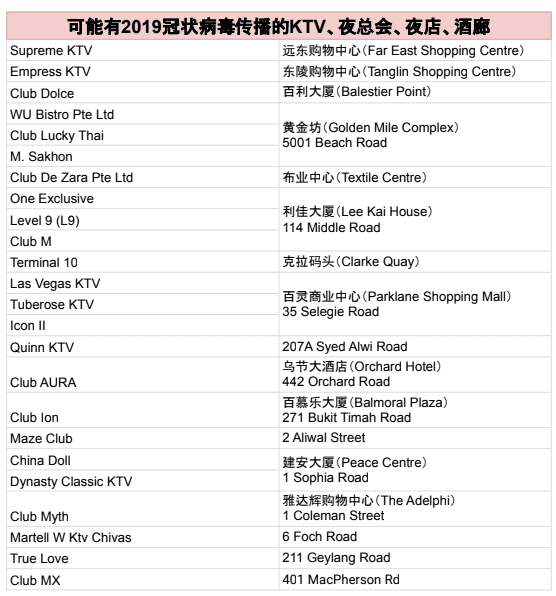 | 可能有2019冠状病毒传播的KTV、夜总会、夜店、酒廊 | |
|---|---|
| Supreme KTV | 远东购物中心(Far East Shopping Centre) |
| Empress KTV | 东陵购物中心(Tanglin Shopping Centre) |
| Club Dolce | 百利大厦(Balestier Point) |
| WU Bistro Pte Ltd | 黄金坊(Golden Mile Complex) 5001 Beach Road |
| Club Lucky Thai | |
| M. Sakhon | |
| Club De Zara Pte Ltd | 布业中心(Textile Centre) |
| One Exclusive | 利佳大厦(Lee Kai House) 114 Middle Road |
| Level 9 (L9) | |
| Club M | |
| Terminal 10 | 克拉码头(Clarke Quay) |
| Las Vegas KTV | 百灵商业中心(Parklane Shopping Mall) 35 Selegie Road |
| Tuberose KTV | |
| Icon II | |
| Quinn KTV | 207A Syed Alwi Road |
| Club AURA | 乌节大酒店(Orchard Hotel) 442 Orchard Road |
| Club Ion | 百慕乐大厦(Balmoral Plaza) 271 Bukit Timah Road |
| Maze Club | 2 Aliwal Street |
| China Doll | 建安大厦(Peace Centre) 1 Sophia Road |
| Dynasty Classic KTV | |
| Club Myth | 雅达辉购物中心(The Adelphi) 1 Coleman Street |
| Martell W Ktv Chivas | 6 Foch Road |
| True Love | 211 Geylang Road |
| Club MX | 401 MacPherson Rd |